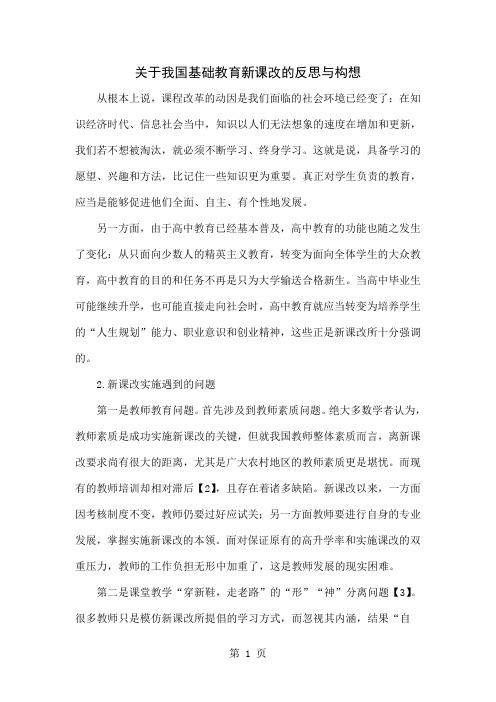 关于我国基础教育新课改的反思与构想

从根本上说，课程改革的动因是我们面临的社会环境已经变了：在知识经济时代、信息社会当中，知识以人们无法想象的速度在增加和更新，我们若不想被淘汰，就必须不断学习、终身学习。这就是说，具备学习的愿望、兴趣和方法，比记住一些知识更为重要。真正对学生负责的教育，应当是能够促进他们全面、自主、有个性地发展。

另一方面，由于高中教育已经基本普及，高中教育的功能也随之发生了变化：从只面向少数人的精英主义教育，转变为面向全体学生的大众教育，高中教育的目的和任务不再是只为大学输送合格新生。当高中毕业生可能继续升学，也可能直接走向社会时，高中教育就应当转变为培养学生的“人生规划”能力、职业意识和创业精神，这些正是新课改所十分强调的。

2.新课改实施遇到的问题

第一是教师教育问题。首先涉及到教师素质问题。绝大多数学者认为，教师素质是成功实施新课改的关键，但就我国教师整体素质而言，离新课改要求尚有很大的距离，尤其是广大农村地区的教师素质更是堪忧。而现有的教师培训却相对滞后【2】，且存在着诸多缺陷。新课改以来，一方面因考核制度不变，教师仍要过好应试关；另一方面教师要进行自身的专业发展，掌握实施新课改的本领。面对保证原有的高升学率和实施课改的双重压力，教师的工作负担无形中加重了，这是教师发展的现实困难。

第二是课堂教学“穿新鞋，走老路”的“形”“神”分离问题【3】。很多教师只是模仿新课改所提倡的学习方式，而忽视其内涵，结果“自

第 1 页